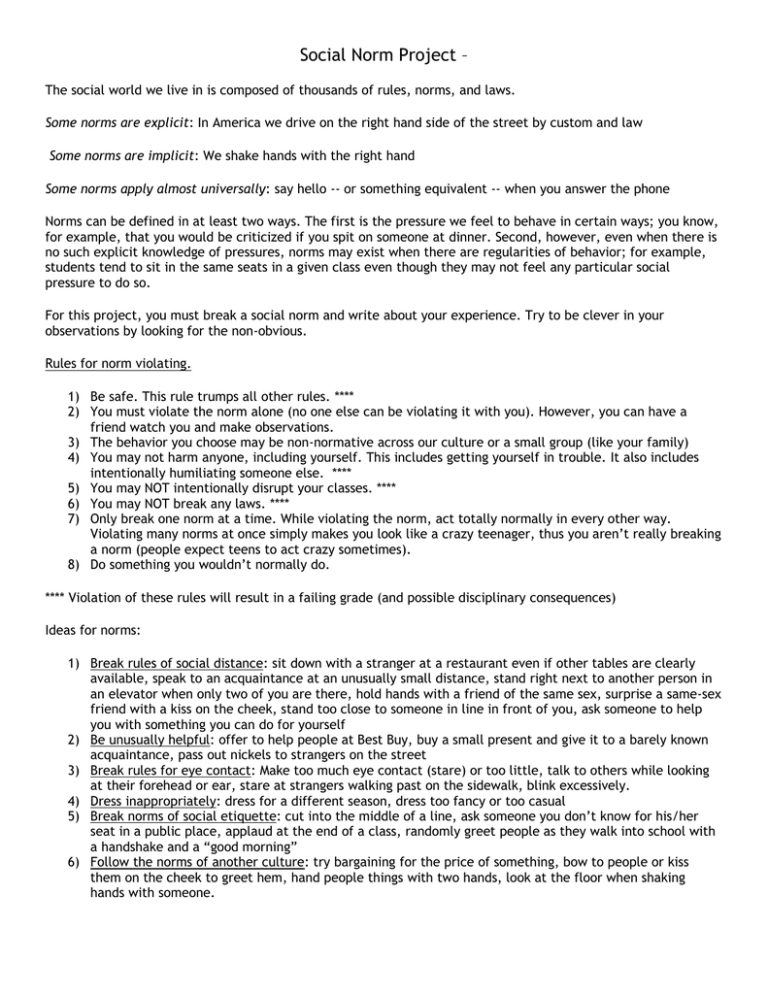 Social Norm Project –

The social world we live in is composed of thousands of rules, norms, and laws.

Some norms are explicit: In America we drive on the right hand side of the street by custom and law

Some norms are implicit: We shake hands with the right hand

Some norms apply almost universally: say hello -- or something equivalent -- when you answer the phone

Norms can be defined in at least two ways. The first is the pressure we feel to behave in certain ways; you know, for example, that you would be criticized if you spit on someone at dinner. Second, however, even when there is no such explicit knowledge of pressures, norms may exist when there are regularities of behavior; for example, students tend to sit in the same seats in a given class even though they may not feel any particular social pressure to do so.

For this project, you must break a social norm and write about your experience. Try to be clever in your observations by looking for the non-obvious.

Rules for norm violating.

1) Be safe. This rule trumps all other rules. ****
2) You must violate the norm alone (no one else can be violating it with you). However, you can have a friend watch you and make observations.
3) The behavior you choose may be non-normative across our culture or a small group (like your family)
4) You may not harm anyone, including yourself. This includes getting yourself in trouble. It also includes intentionally humiliating someone else. ****
5) You may NOT intentionally disrupt your classes. ****
6) You may NOT break any laws. ****
7) Only break one norm at a time. While violating the norm, act totally normally in every other way. Violating many norms at once simply makes you look like a crazy teenager, thus you aren't really breaking a norm (people expect teens to act crazy sometimes).
8) Do something you wouldn't normally do.

**** Violation of these rules will result in a failing grade (and possible disciplinary consequences)

Ideas for norms:

1) Break rules of social distance: sit down with a stranger at a restaurant even if other tables are clearly available, speak to an acquaintance at an unusually small distance, stand right next to another person in an elevator when only two of you are there, hold hands with a friend of the same sex, surprise a same-sex friend with a kiss on the cheek, stand too close to someone in line in front of you, ask someone to help you with something you can do for yourself
2) Be unusually helpful: offer to help people at Best Buy, buy a small present and give it to a barely known acquaintance, pass out nickels to strangers on the street
3) Break rules for eye contact: Make too much eye contact (stare) or too little, talk to others while looking at their forehead or ear, stare at strangers walking past on the sidewalk, blink excessively.
4) Dress inappropriately: dress for a different season, dress too fancy or too casual
5) Break norms of social etiquette: cut into the middle of a line, ask someone you don't know for his/her seat in a public place, applaud at the end of a class, randomly greet people as they walk into school with a handshake and a "good morning"
6) Follow the norms of another culture: try bargaining for the price of something, bow to people or kiss them on the cheek to greet hem, hand people things with two hands, look at the floor when shaking hands with someone.